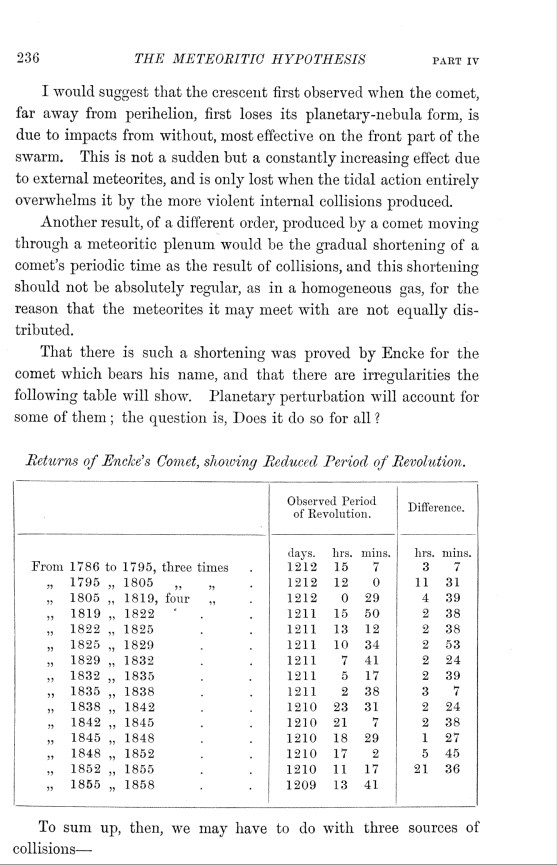 236 THE METEORITIC HYPOTHESIS PART IV

I would suggest that the crescent first observed when the comet, far away from perihelion, first loses its planetary-nebula form, is due to impacts from without, most effective on the front part of the swarm. This is not a sudden but a constantly increasing effect due to external meteorites, and is only lost when the tidal action entirely overwhelms it by the more violent internal collisions produced.

Another result, of a different order, produced by a comet moving through a meteoritic plenum would be the gradual shortening of a comet's periodic time as the result of collisions, and this shortening should not be absolutely regular, as in a homogeneous gas, for the reason that the meteorites it may meet with are not equally distributed.

That there is such a shortening was proved by Encke for the comet which bears his name, and that there are irregularities the following table will show. Planetary perturbation will account for some of them; the question is, Does it do so for all?

Returns of Encke's Comet, showing Reduced Period of Revolution.

| | Observed Period of Revolution. | Difference. |
|---|---|---|
| | days. hrs. mins. | hrs. mins. |
| From 1786 to 1795, three times . | 1212 15 7 | 3 7 |
| „ 1795 „ 1805 „ „ . | 1212 12 0 | 11 31 |
| „ 1805 „ 1819, four „ . | 1212 0 29 | 4 39 |
| „ 1819 „ 1822 . . | 1211 15 50 | 2 38 |
| „ 1822 „ 1825 . . | 1211 13 12 | 2 38 |
| „ 1825 „ 1829 . . | 1211 10 34 | 2 53 |
| „ 1829 „ 1832 . . | 1211 7 41 | 2 24 |
| „ 1832 „ 1835 . . | 1211 5 17 | 2 39 |
| „ 1835 „ 1838 . . | 1211 2 38 | 3 7 |
| „ 1838 „ 1842 . . | 1210 23 31 | 2 24 |
| „ 1842 „ 1845 . . | 1210 21 7 | 2 38 |
| „ 1845 „ 1848 . . | 1210 18 29 | 1 27 |
| „ 1848 „ 1852 . . | 1210 17 2 | 5 45 |
| „ 1852 „ 1855 . . | 1210 11 17 | 21 36 |
| „ 1855 „ 1858 . . | 1209 13 41 | |

To sum up, then, we may have to do with three sources of collisions—